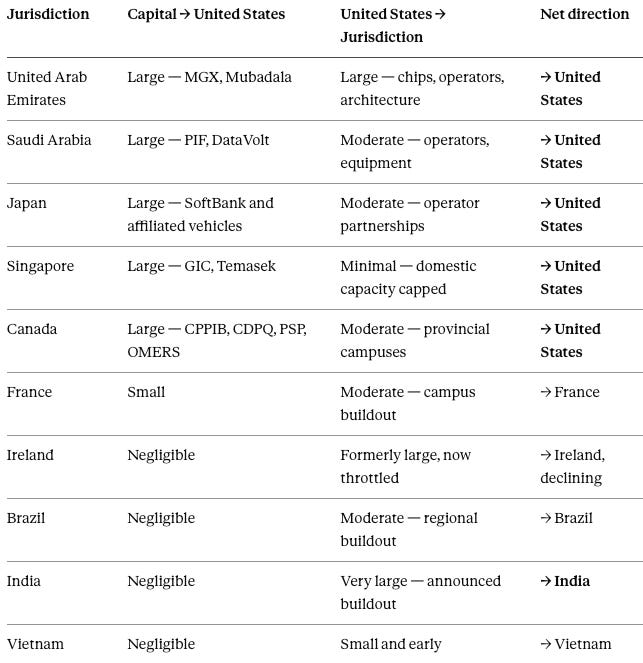 | Jurisdiction | Capital → United States | United States → Jurisdiction | Net direction |
|---|---|---|---|
| United Arab Emirates | Large — MGX, Mubadala | Large — chips, operators, architecture | → United States |
| Saudi Arabia | Large — PIF, DataVolt | Moderate — operators, equipment | → United States |
| Japan | Large — SoftBank and affiliated vehicles | Moderate — operator partnerships | → United States |
| Singapore | Large — GIC, Temasek | Minimal — domestic capacity capped | → United States |
| Canada | Large — CPPIB, CDPQ, PSP, OMERS | Moderate — provincial campuses | → United States |
| France | Small | Moderate — campus buildout | → France |
| Ireland | Negligible | Formerly large, now throttled | → Ireland, declining |
| Brazil | Negligible | Moderate — regional buildout | → Brazil |
| India | Negligible | Very large — announced buildout | → India |
| Vietnam | Negligible | Small and early | → Vietnam |